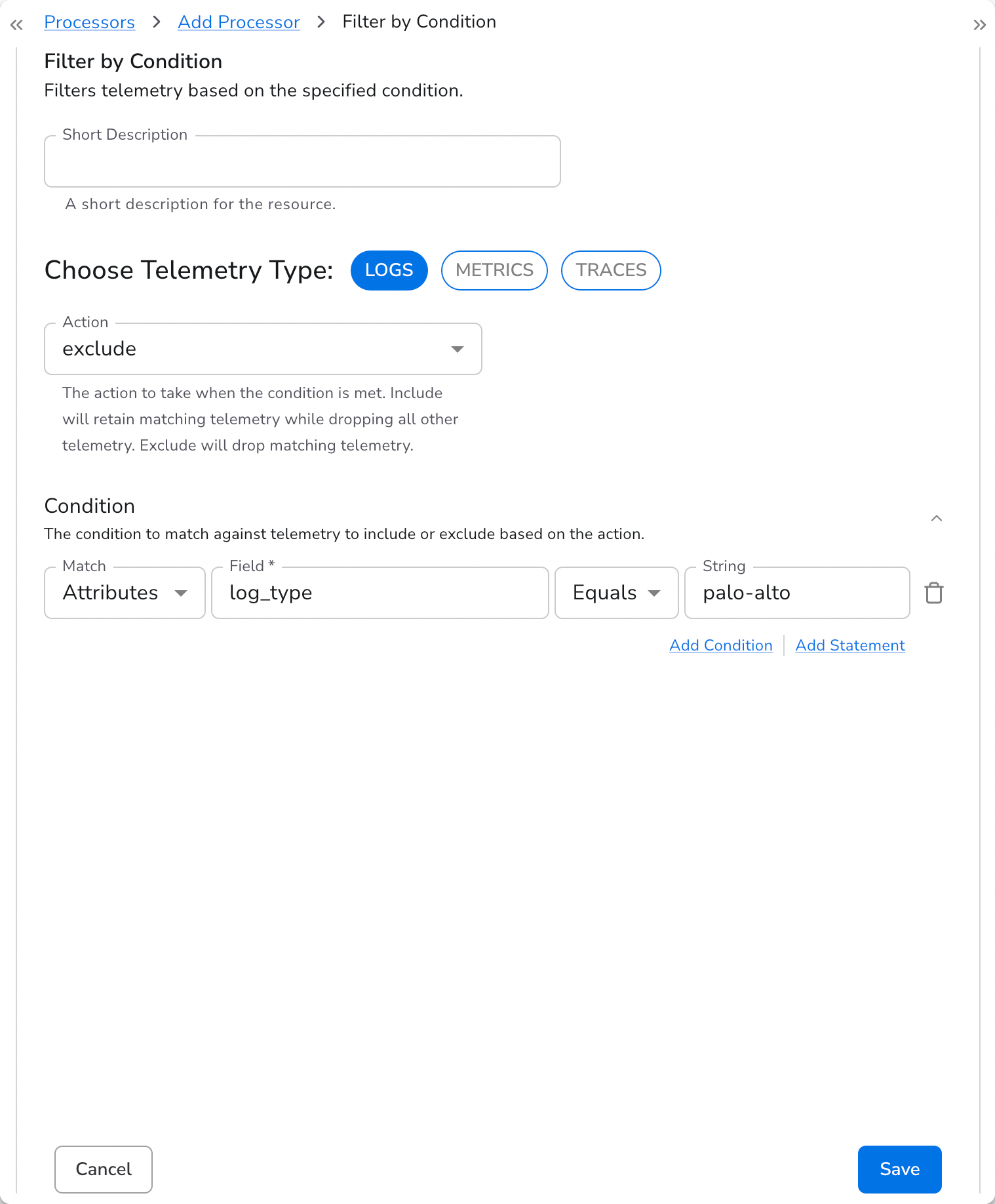 « Processors > Add Processor > Filter by Condition »

Filter by Condition
Filters telemetry based on the specified condition.

Short Description

A short description for the resource.

Choose Telemetry Type: LOGS METRICS TRACES

Action
exclude

The action to take when the condition is met. Include will retain matching telemetry while dropping all other telemetry. Exclude will drop matching telemetry.

Condition
The condition to match against telemetry to include or exclude based on the action.

Match
Attributes

Field *
log_type

Equals

String
palo-alto

Add Condition | Add Statement

Cancel

Save